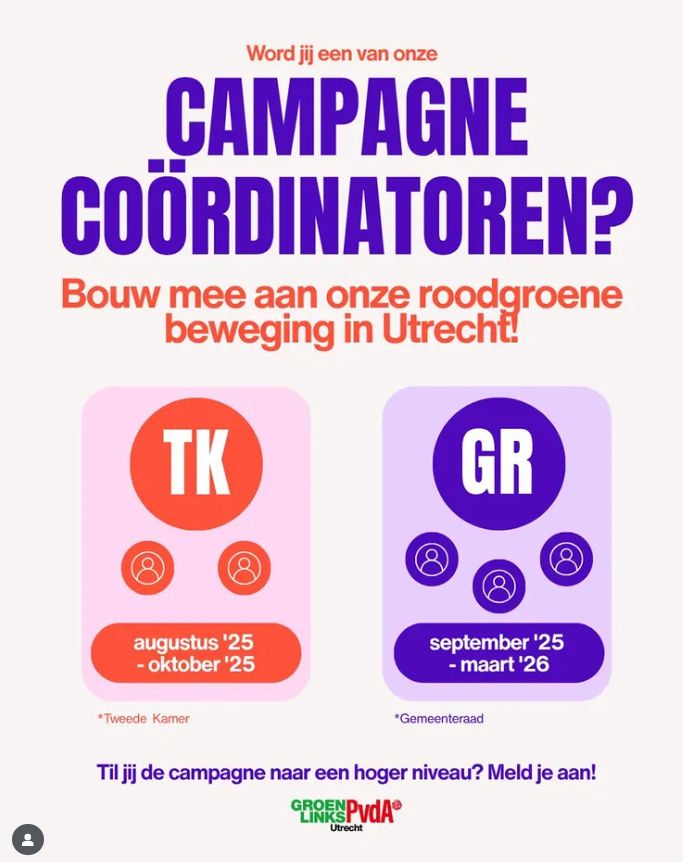 Word jij een van onze

CAMPAGNE COÖRDINATOREN?

Bouw mee aan onze roodgroene beweging in Utrecht!

TK

augustus '25
- oktober '25

*Tweede Kamer

GR

september '25
- maart '26

*Gemeenteraad

Til jij de campagne naar een hoger niveau? Meld je aan!

GROEN LINKS PvdA
Utrecht